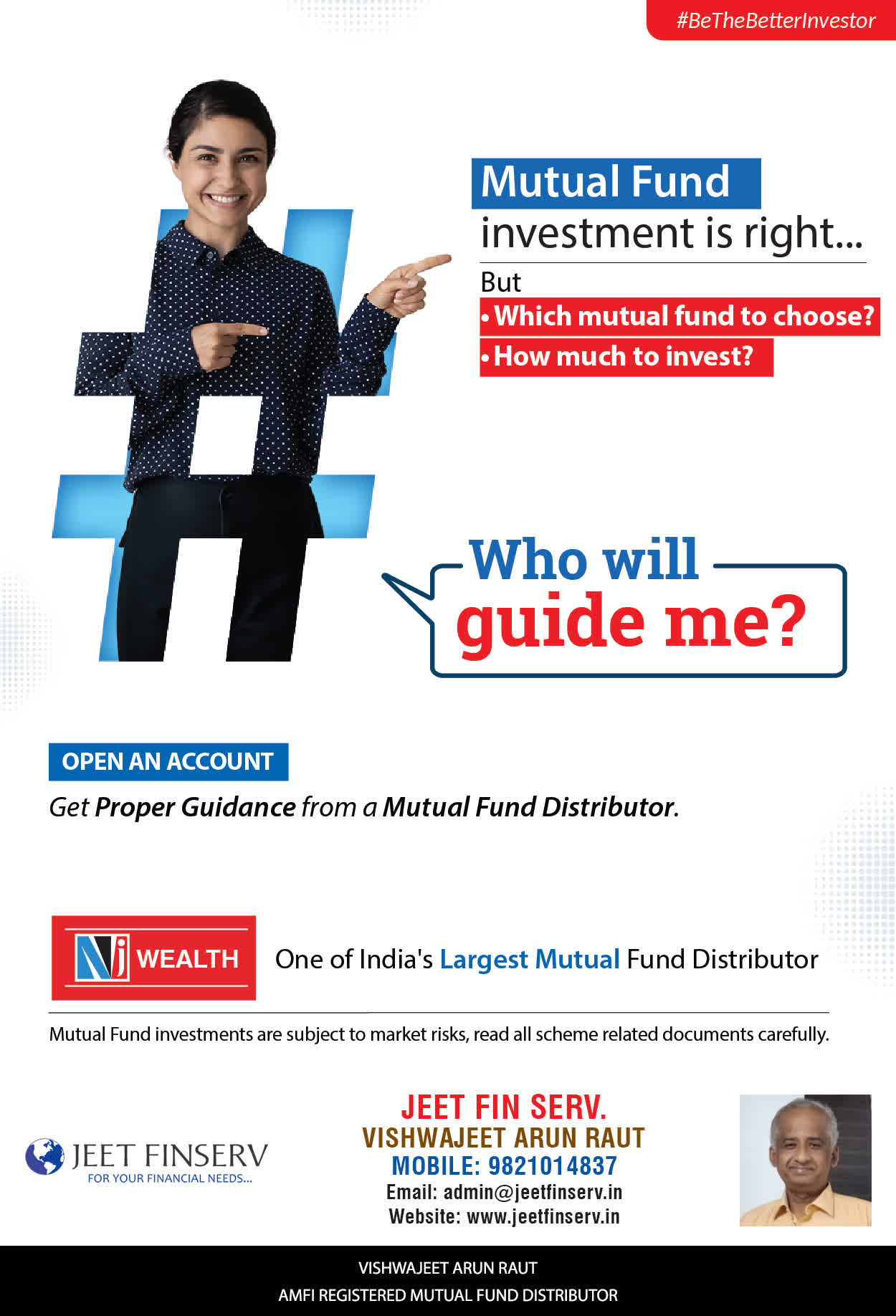 #BeTheBetterInvestor

Mutual Fund investment is right...

But

• Which mutual fund to choose?

• How much to invest?

Who will guide me?

OPEN AN ACCOUNT

Get Proper Guidance from a Mutual Fund Distributor.

NJ WEALTH

One of India's Largest Mutual Fund Distributor

Mutual Fund investments are subject to market risks, read all scheme related documents carefully.

JEET FINSERV
FOR YOUR FINANCIAL NEEDS...

JEET FIN SERV.
VISHWAJEET ARUN RAUT
MOBILE: 9821014837
Email: admin@jeetfinserv.in
Website: www.jeetfinserv.in

VISHWAJEET ARUN RAUT
AMFI REGISTERED MUTUAL FUND DISTRIBUTOR